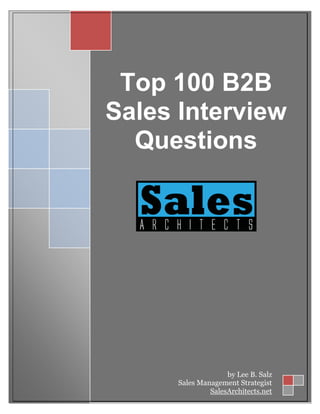 Top 100 B2B Sales Interview Questions

Sales
ARCHITECTS

by Lee B. Salz
Sales Management Strategist
SalesArchitects.net